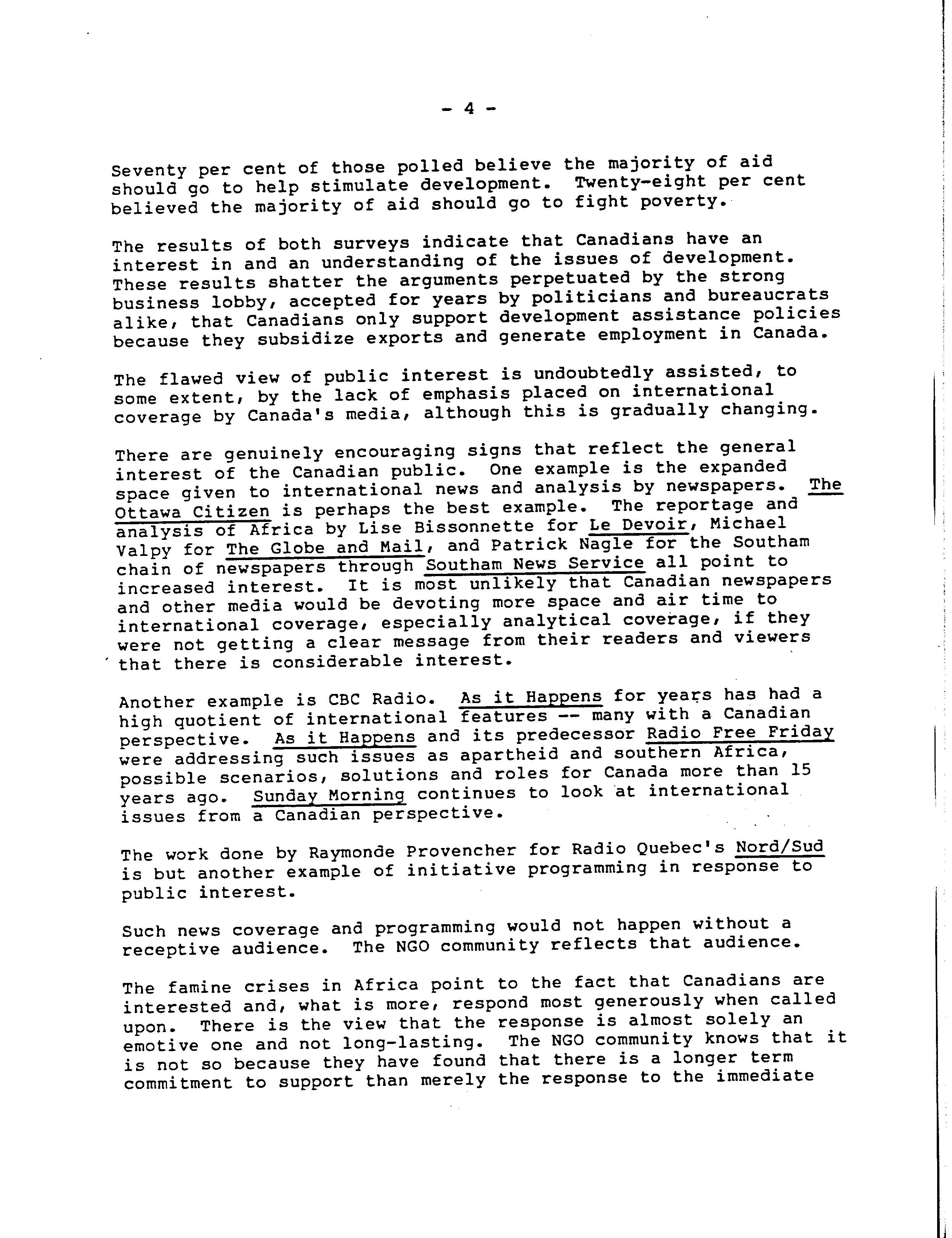 - 4 -

Seventy per cent of those polled believe the majority of aid should go to help stimulate development. Twenty-eight per cent believed the majority of aid should go to fight poverty.

The results of both surveys indicate that Canadians have an interest in and an understanding of the issues of development. These results shatter the arguments perpetuated by the strong business lobby, accepted for years by politicians and bureaucrats alike, that Canadians only support development assistance policies because they subsidize exports and generate employment in Canada.

The flawed view of public interest is undoubtedly assisted, to some extent, by the lack of emphasis placed on international coverage by Canada's media, although this is gradually changing.

There are genuinely encouraging signs that reflect the general interest of the Canadian public. One example is the expanded space given to international news and analysis by newspapers. The Ottawa Citizen is perhaps the best example. The reportage and analysis of Africa by Lise Bissonnette for Le Devoir, Michael Valpy for The Globe and Mail, and Patrick Nagle for the Southam chain of newspapers through Southam News Service all point to increased interest. It is most unlikely that Canadian newspapers and other media would be devoting more space and air time to international coverage, especially analytical coverage, if they were not getting a clear message from their readers and viewers that there is considerable interest.

Another example is CBC Radio. As it Happens for years has had a high quotient of international features -- many with a Canadian perspective. As it Happens and its predecessor Radio Free Friday were addressing such issues as apartheid and southern Africa, possible scenarios, solutions and roles for Canada more than 15 years ago. Sunday Morning continues to look at international issues from a Canadian perspective.

The work done by Raymonde Provencher for Radio Quebec's Nord/Sud is but another example of initiative programming in response to public interest.

Such news coverage and programming would not happen without a receptive audience. The NGO community reflects that audience.

The famine crises in Africa point to the fact that Canadians are interested and, what is more, respond most generously when called upon. There is the view that the response is almost solely an emotive one and not long-lasting. The NGO community knows that it is not so because they have found that there is a longer term commitment to support than merely the response to the immediate